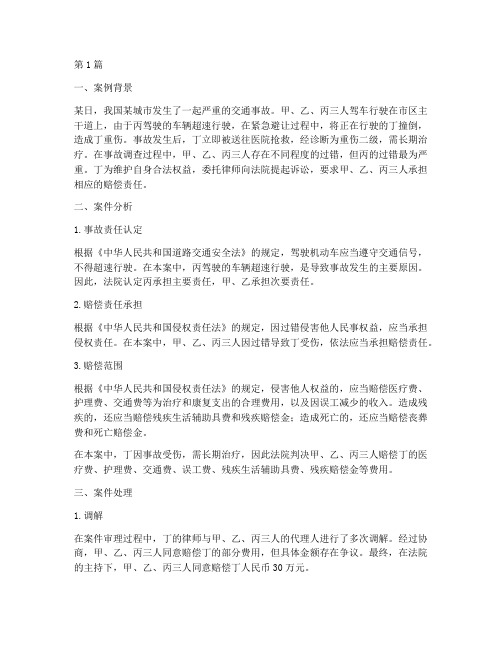 第1篇

一、案例背景

某日，我国某城市发生了一起严重的交通事故。甲、乙、丙三人驾车行驶在市区主干道上，由于丙驾驶的车辆超速行驶，在紧急避让过程中，将正在行驶的丁撞倒，造成丁重伤。事故发生后，丁立即被送往医院抢救，经诊断为重伤二级，需长期治疗。在事故调查过程中，甲、乙、丙三人存在不同程度的过错，但丙的过错最为严重。丁为维护自身合法权益，委托律师向法院提起诉讼，要求甲、乙、丙三人承担相应的赔偿责任。

二、案件分析

1. 事故责任认定

根据《中华人民共和国道路交通安全法》的规定，驾驶机动车应当遵守交通信号，不得超速行驶。在本案中，丙驾驶的车辆超速行驶，是导致事故发生的主要原因。因此，法院认定丙承担主要责任，甲、乙承担次要责任。

2. 赔偿责任承担

根据《中华人民共和国侵权责任法》的规定，因过错侵害他人民事权益，应当承担侵权责任。在本案中，甲、乙、丙三人因过错导致丁受伤，依法应当承担赔偿责任。

3. 赔偿范围

根据《中华人民共和国侵权责任法》的规定，侵害他人权益的，应当赔偿医疗费、护理费、交通费等为治疗和康复支出的合理费用，以及因误工减少的收入。造成残疾的，还应当赔偿残疾生活辅助具费和残疾赔偿金；造成死亡的，还应当赔偿丧葬费和死亡赔偿金。

在本案中，丁因事故受伤，需长期治疗，因此法院判决甲、乙、丙三人赔偿丁的医疗费、护理费、交通费、误工费、残疾生活辅助具费、残疾赔偿金等费用。

三、案件处理

1. 调解

在案件审理过程中，丁的律师与甲、乙、丙三人的代理人进行了多次调解。经过协商，甲、乙、丙三人同意赔偿丁的部分费用，但具体金额存在争议。最终，在法院的主持下，甲、乙、丙三人同意赔偿丁人民币30万元。